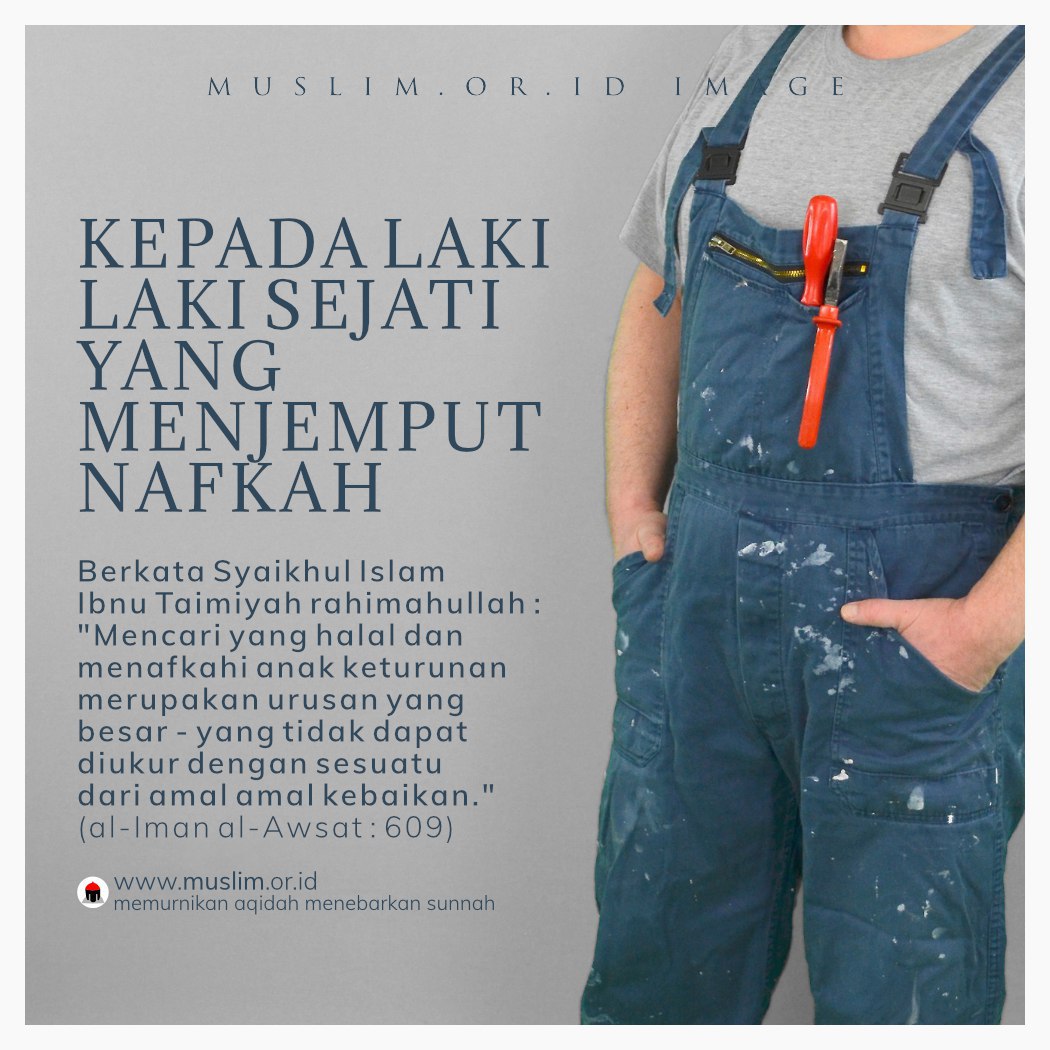 MUSLIM.OR.ID IMAGE

KEPADA LAKI LAKI SEJATI YANG MENJEMPUT NAFKAH

Berkata Syaikhul Islam Ibnu Taimiyah rahimahullah : "Mencari yang halal dan menafkahi anak keturunan merupakan urusan yang besar - yang tidak dapat diukur dengan sesuatu dari amal amal kebaikan." (al-Iman al-Awsat : 609)

www.muslim.or.id
memurnikan aqidah menebarkan sunnah